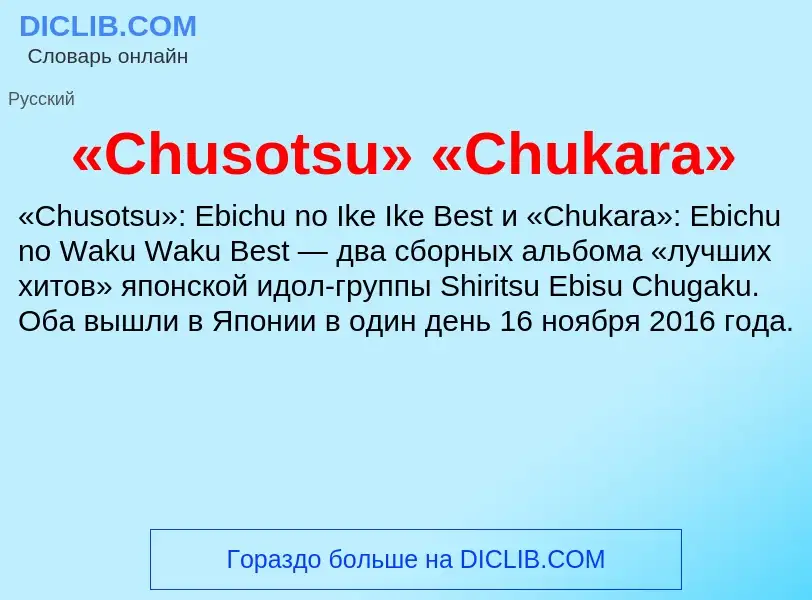 DICLIB.COM
Словарь онлайн

Русский

«Chusotsu» «Chukara»

«Chusotsu»: Ebichu no Ike Ike Best и «Chukara»: Ebichu no Waku Waku Best — два сборных альбома «лучших хитов» японской идол-группы Shiritsu Ebisu Chugaku. Оба вышли в Японии в один день 16 ноября 2016 года.

Гораздо больше на DICLIB.COM